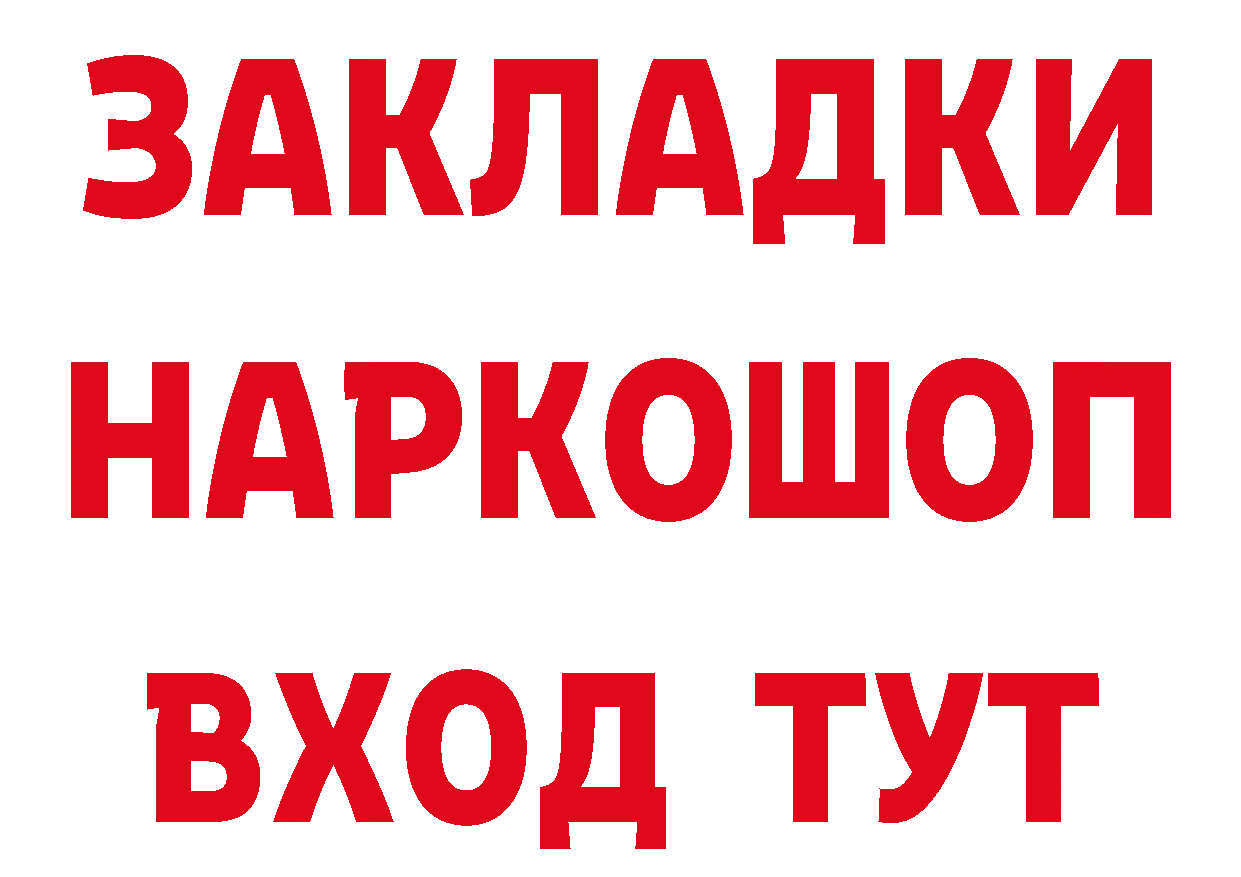 ЗАКЛАДКИ НАРКОШОП ВХОД ТУТ